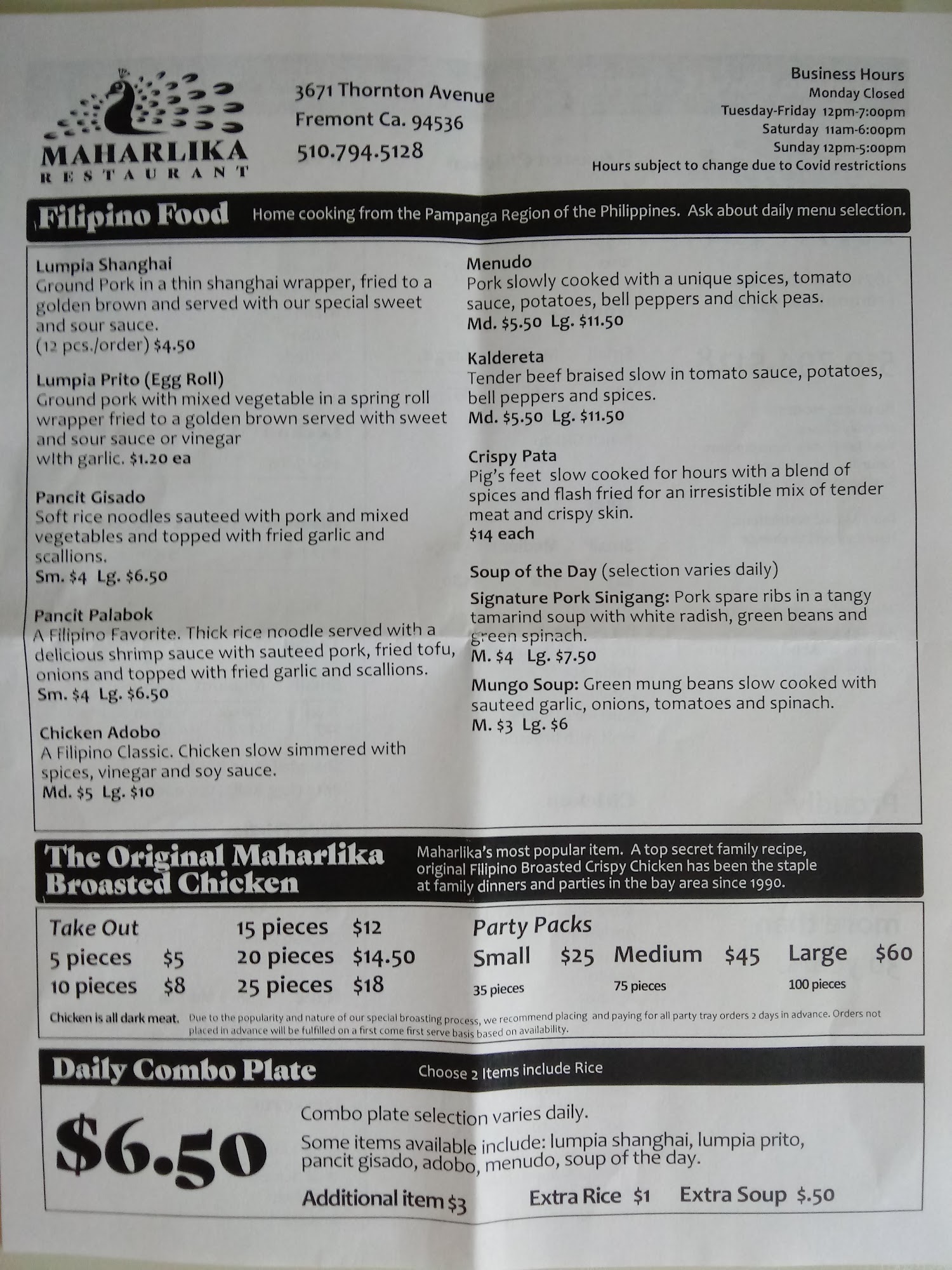 MAHARLIKA
RESTAURANT

3671 Thornton Avenue
Fremont Ca. 94536
510.794.5128

Business Hours
Monday Closed
Tuesday-Friday 12pm-7:00pm
Saturday 11am-6:00pm
Sunday 12pm-5:00pm
Hours subject to change due to Covid restrictions

Filipino Food
Home cooking from the Pampanga Region of the Philippines. Ask about daily menu selection.

Lumpia Shanghai
Ground Pork in a thin shanghai wrapper, fried to a golden brown and served with our special sweet and sour sauce.
(12 pcs./order) $4.50

Lumpia Prito (Egg Roll)
Ground pork with mixed vegetable in a spring roll wrapper fried to a golden brown served with sweet and sour sauce or vinegar with garlic. $1.20 ea

Pancit Gisado
Soft rice noodles sauteed with pork and mixed vegetables and topped with fried garlic and scallions.
Sm. $4 Lg. $6.50

Pancit Palabok
A Filipino Favorite. Thick rice noodle served with a delicious shrimp sauce with sauteed pork, fried tofu, onions and topped with fried garlic and scallions.
Sm. $4 Lg. $6.50

Chicken Adobo
A Filipino Classic. Chicken slow simmered with spices, vinegar and soy sauce.
Md. $5 Lg. $10

Menudo
Pork slowly cooked with a unique spices, tomato sauce, potatoes, bell peppers and chick peas.
Md. $5.50 Lg. $11.50

Kaldereta
Tender beef braised slow in tomato sauce, potatoes, bell peppers and spices.
Md. $5.50 Lg. $11.50

Crispy Pata
Pig's feet slow cooked for hours with a blend of spices and flash fried for an irresistible mix of tender meat and crispy skin.
$14 each

Soup of the Day (selection varies daily)
Signature Pork Sinigang: Pork spare ribs in a tangy tamarind soup with white radish, green beans and green spinach.
M. $4 Lg. $7.50
Mungo Soup: Green mung beans slow cooked with sauteed garlic, onions, tomatoes and spinach.
M. $3 Lg. $6

The Original Maharlika Broasted Chicken
Maharlika's most popular item. A top secret family recipe, original Filipino Broasted Crispy Chicken has been the staple at family dinners and parties in the bay area since 1990.

Take Out
5 pieces $5
10 pieces $8
15 pieces $12
20 pieces $14.50
25 pieces $18

Party Packs
Small $25
35 pieces
Medium $45
75 pieces
Large $60
100 pieces

Chicken is all dark meat. Due to the popularity and nature of our special broasting process, we recommend placing and paying for all party tray orders 2 days in advance. Orders not placed in advance will be fulfilled on a first come first serve basis based on availability.

Daily Combo Plate
Choose 2 Items include Rice

$6.50
Combo plate selection varies daily.
Some items available include: lumpia shanghai, lumpia prito, pancit gisado, adobo, menudo, soup of the day.
Additional item $3 Extra Rice $1 Extra Soup $.50